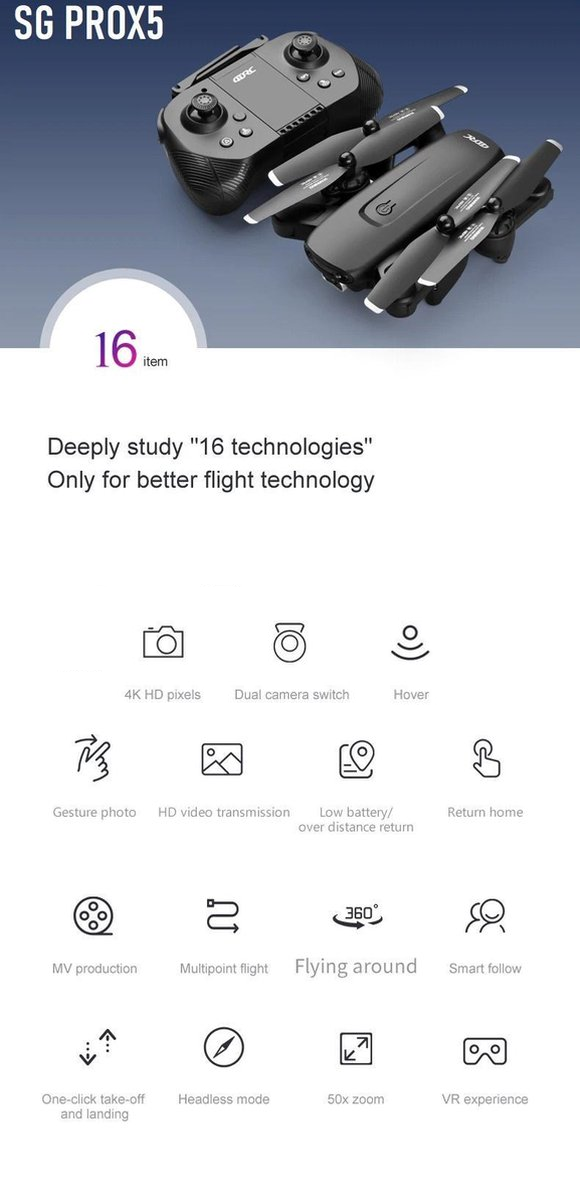 SG PROX5

16 item

Deeply study "16 technologies"
Only for better flight technology

4K HD pixels
Dual camera switch
Hover

Gesture photo
HD video transmission
Low battery/ over distance return
Return home

MV production
Multipoint flight
360°
Flying around
Smart follow

One-click take-off and landing
Headless mode
50x zoom
VR experience